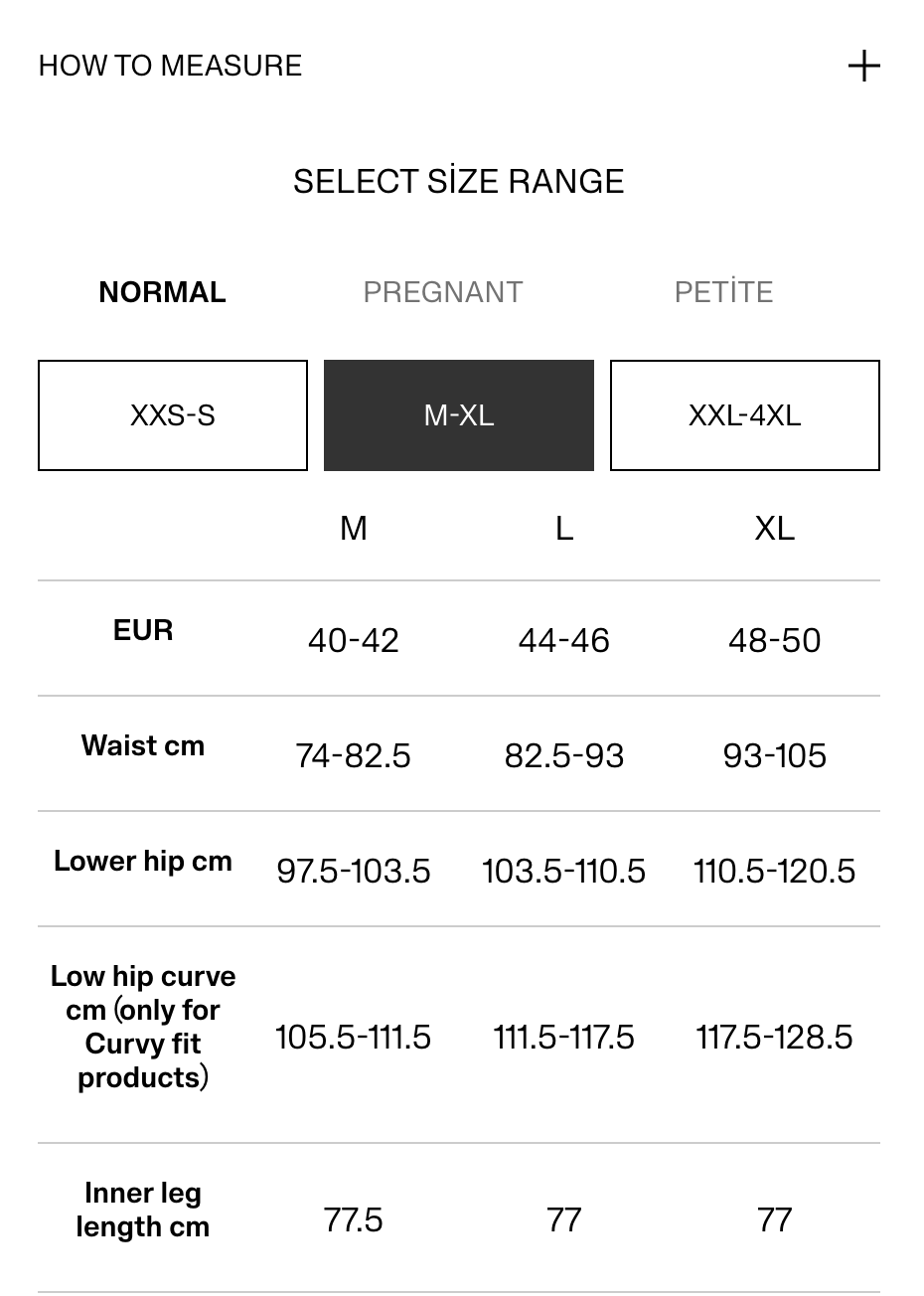 HOW TO MEASURE +

SELECT SİZE RANGE

NORMAL PREGNANT PETİTE

XXS-S M-XL XXL-4XL

| | M | L | XL |
|---|---|---|---|
| EUR | 40-42 | 44-46 | 48-50 |
| Waist cm | 74-82.5 | 82.5-93 | 93-105 |
| Lower hip cm | 97.5-103.5 | 103.5-110.5 | 110.5-120.5 |
| Low hip curve cm (only for Curvy fit products) | 105.5-111.5 | 111.5-117.5 | 117.5-128.5 |
| Inner leg length cm | 77.5 | 77 | 77 |